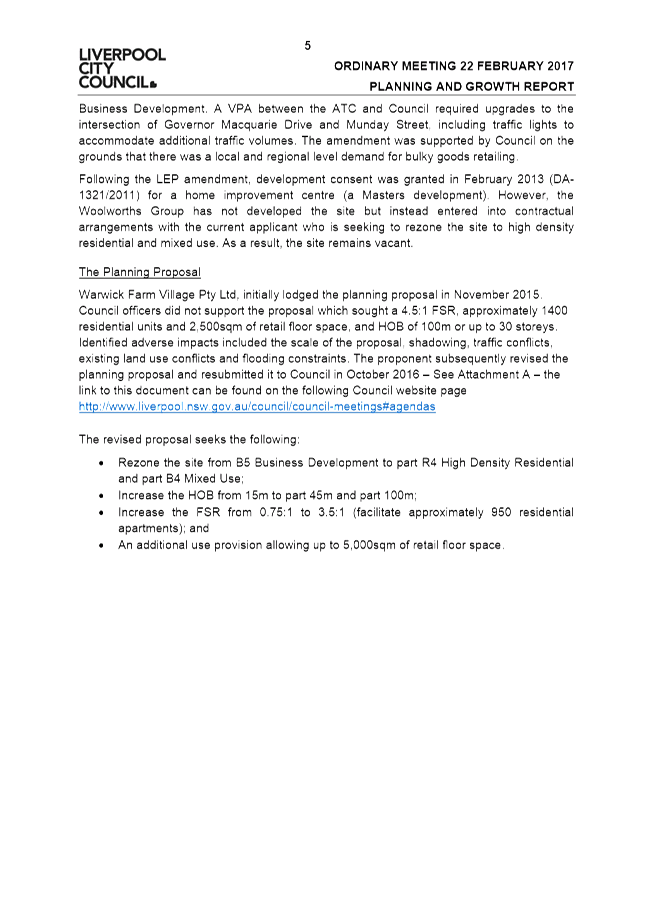 LIVERPOOL CITY COUNCIL

5

ORDINARY MEETING 22 FEBRUARY 2017
PLANNING AND GROWTH REPORT

Business Development. A VPA between the ATC and Council required upgrades to the intersection of Governor Macquarie Drive and Munday Street, including traffic lights to accommodate additional traffic volumes. The amendment was supported by Council on the grounds that there was a local and regional level demand for bulky goods retailing.

Following the LEP amendment, development consent was granted in February 2013 (DA-1321/2011) for a home improvement centre (a Masters development). However, the Woolworths Group has not developed the site but instead entered into contractual arrangements with the current applicant who is seeking to rezone the site to high density residential and mixed use. As a result, the site remains vacant.

The Planning Proposal

Warwick Farm Village Pty Ltd, initially lodged the planning proposal in November 2015. Council officers did not support the proposal which sought a 4.5:1 FSR, approximately 1400 residential units and 2,500sqm of retail floor space, and HOB of 100m or up to 30 storeys. Identified adverse impacts included the scale of the proposal, shadowing, traffic conflicts, existing land use conflicts and flooding constraints. The proponent subsequently revised the planning proposal and resubmitted it to Council in October 2016 – See Attachment A – the link to this document can be found on the following Council website page http://www.liverpool.nsw.gov.au/council/council-meetings#agendas

The revised proposal seeks the following:

• Rezone the site from B5 Business Development to part R4 High Density Residential and part B4 Mixed Use;
• Increase the HOB from 15m to part 45m and part 100m;
• Increase the FSR from 0.75:1 to 3.5:1 (facilitate approximately 950 residential apartments); and
• An additional use provision allowing up to 5,000sqm of retail floor space.